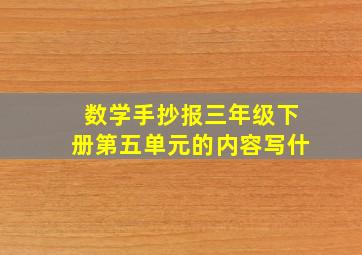 数学手抄报三年级下册第五单元的内容写什